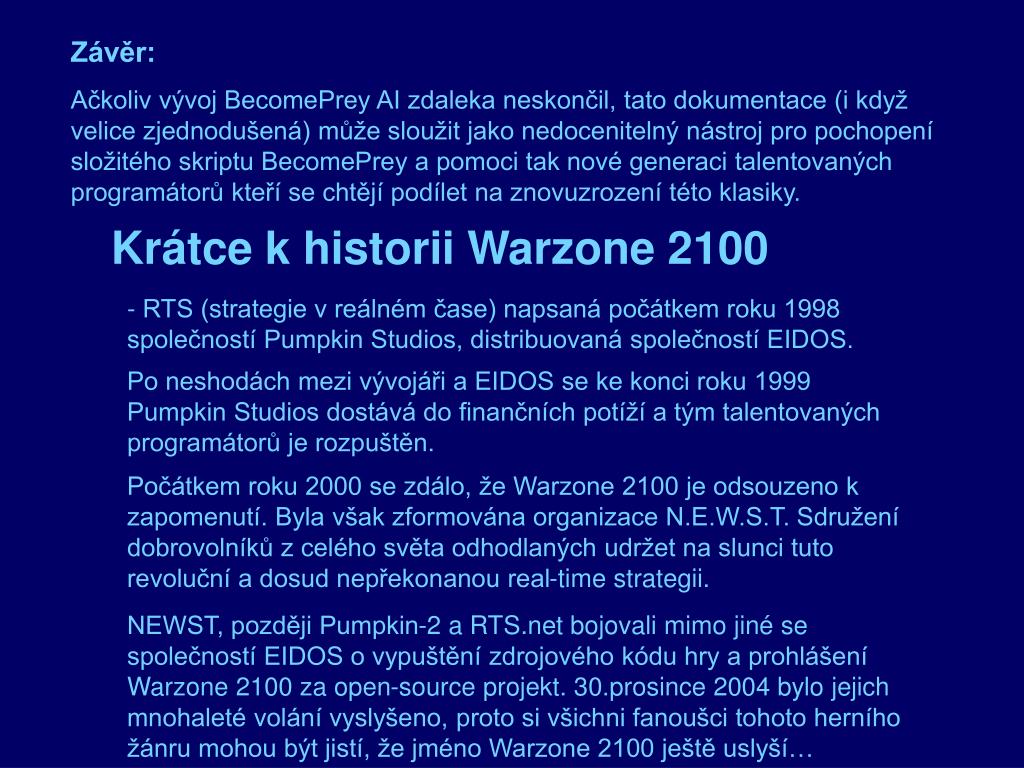 Závěr:

Ačkoliv vývoj BecomePrey AI zdaleka neskončil, tato dokumentace (i když velice zjednodušená) může sloužit jako nedocenitelný nástroj pro pochopení složitého skriptu BecomePrey a pomoci tak nové generaci talentovaných programátorů kteří se chtějí podílet na znovuzrození této klasiky.

Krátce k historii Warzone 2100

- RTS (strategie v reálném čase) napsaná počátkem roku 1998 společností Pumpkin Studios, distribuovaná společností EIDOS.

Po neshodách mezi vývojáři a EIDOS se ke konci roku 1999 Pumpkin Studios dostává do finančních potíží a tým talentovaných programátorů je rozpuštěn.

Počátkem roku 2000 se zdálo, že Warzone 2100 je odsouzeno k zapomenutí. Byla však zformována organizace N.E.W.S.T. Sdružení dobrovolníků z celého světa odhodlaných udržet na slunci tuto revoluční a dosud nepřekonanou real-time strategii.

NEWST, později Pumpkin-2 a RTS.net bojovali mimo jiné se společností EIDOS o vypuštění zdrojového kódu hry a prohlášení Warzone 2100 za open-source projekt. 30.prosince 2004 bylo jejich mnohaleté volání vyslyšeno, proto si všichni fanoušci tohoto herního žánru mohou být jistí, že jméno Warzone 2100 ještě uslyší…